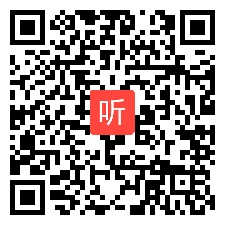 听